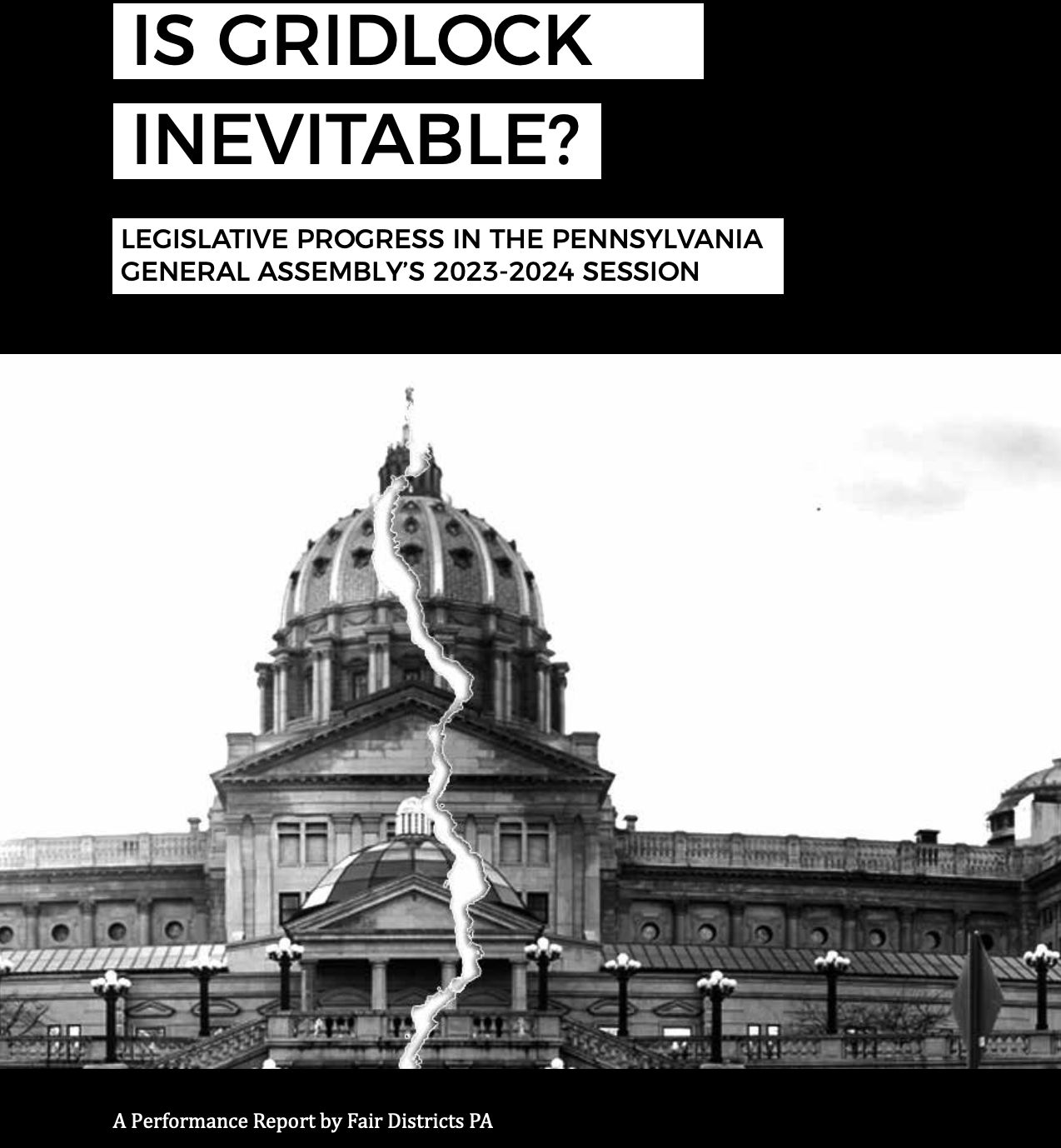 IS GRIDLOCK INEVITABLE?

LEGISLATIVE PROGRESS IN THE PENNSYLVANIA GENERAL ASSEMBLY'S 2023-2024 SESSION

A Performance Report by Fair Districts PA